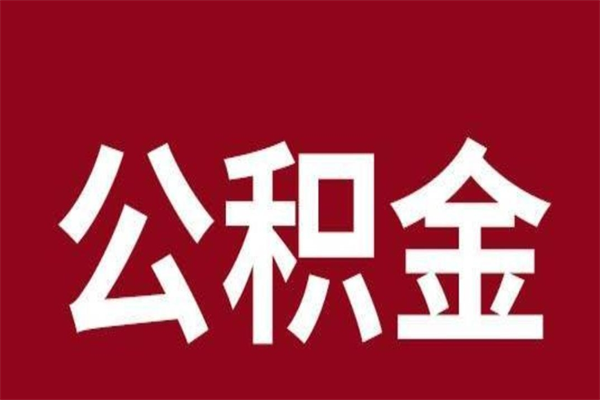 公积金